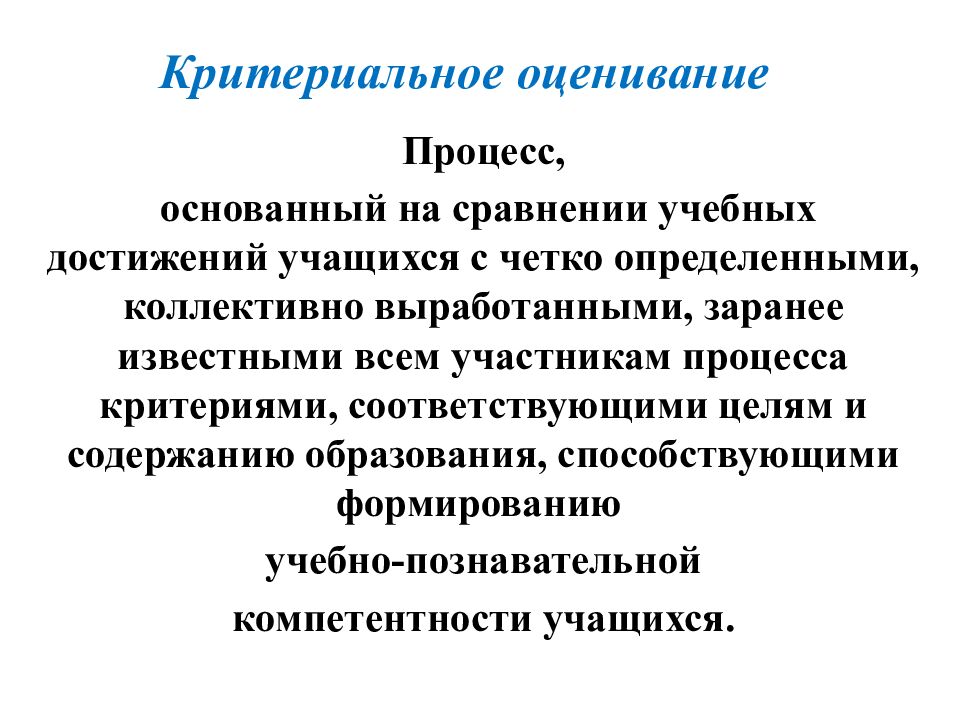 Критериальное оценивание

Процесс,

основанный на сравнении учебных достижений учащихся с четко определенными, коллективно выработанными, заранее известными всем участникам процесса критериями, соответствующими целям и содержанию образования, способствующими формированию

учебно-познавательной

компетентности учащихся.